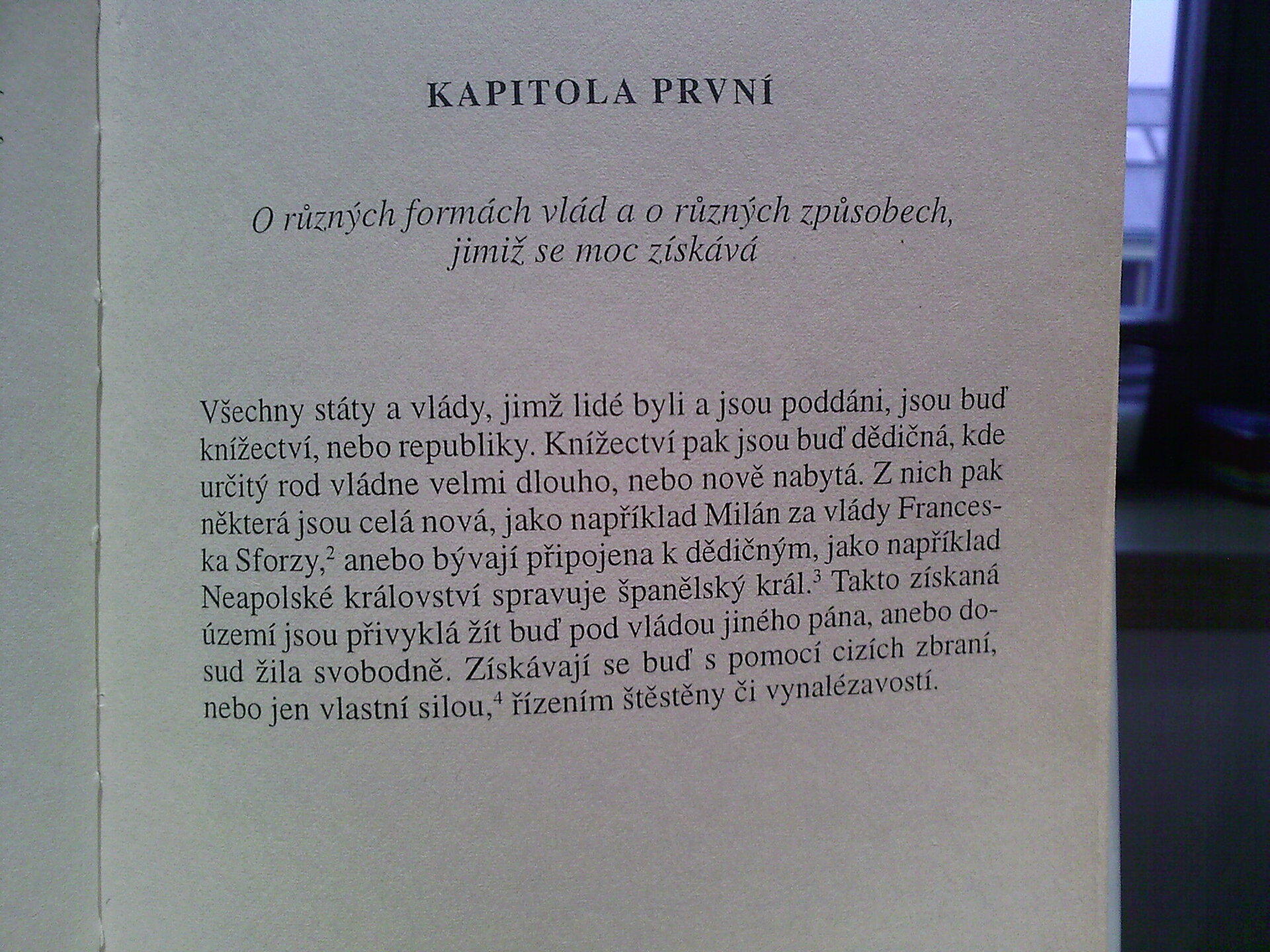 KAPITOLA PRVNÍ

O různých formách vlád a o různých způsobech, jimiž se moc získává

Všechny státy a vlády, jimž lidé byli a jsou poddáni, jsou buď knížectví, nebo republiky. Knížectví pak jsou buď dědičná, kde určitý rod vládne velmi dlouho, nebo nově nabytá. Z nich pak některá jsou celá nová, jako například Milán za vlády Franceska Sforzy,$^2$ anebo bývají připojena k dědičným, jako například Neapolské království spravuje španělský král.$^3$ Takto získaná území jsou přivyklá žít buď pod vládou jiného pána, anebo dosud žila svobodně. Získávají se buď s pomocí cizích zbraní, nebo jen vlastní silou,$^4$ řízením štěstěny či vynalézavostí.